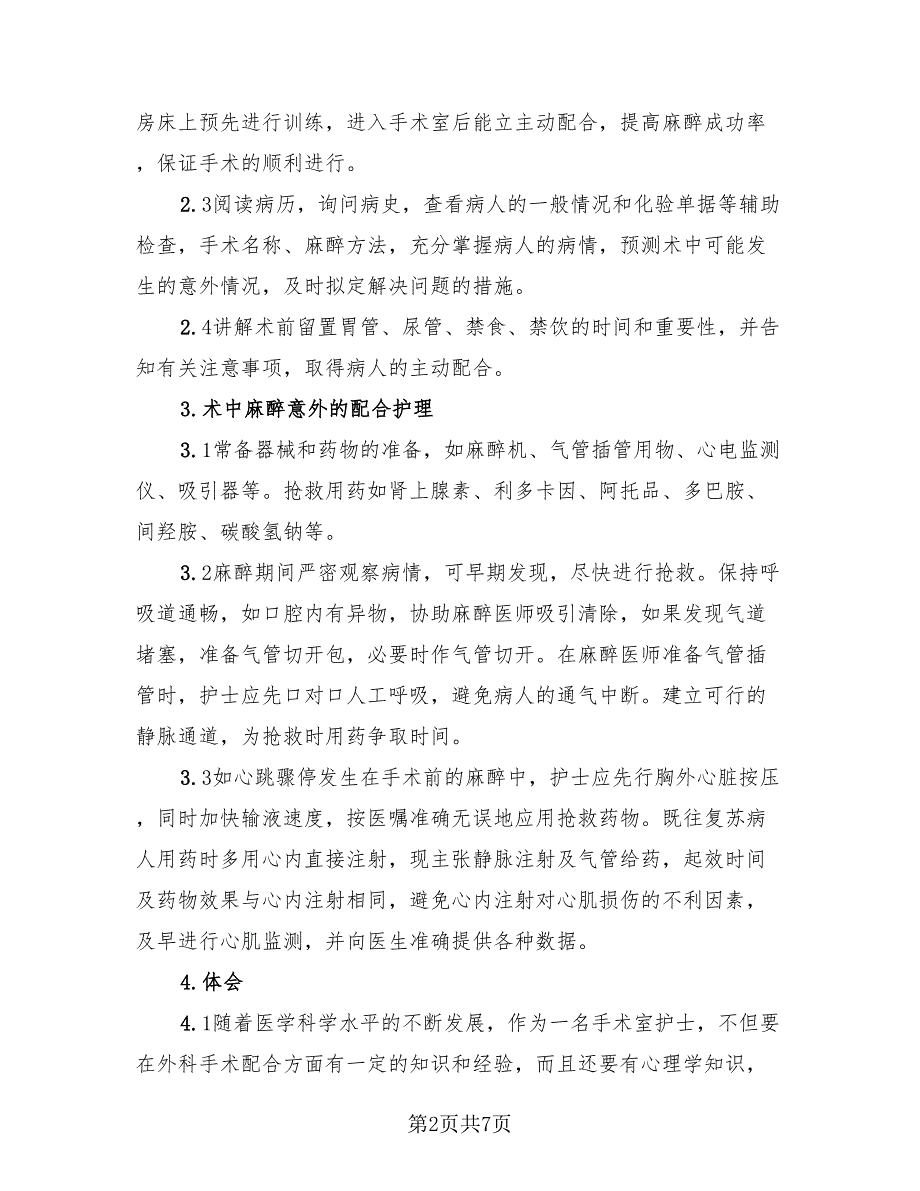 房床上预先进行训练，进入手术室后能立主动配合，提高麻醉成功率，保证手术的顺利进行。

2.3阅读病历，询问病史，查看病人的一般情况和化验单据等辅助检查，手术名称、麻醉方法，充分掌握病人的病情，预测术中可能发生的意外情况，及时拟定解决问题的措施。

2.4讲解术前留置胃管、尿管、禁食、禁饮的时间和重要性，并告知有关注意事项，取得病人的主动配合。

3.术中麻醉意外的配合护理

3.1常备器械和药物的准备，如麻醉机、气管插管用物、心电监测仪、吸引器等。抢救用药如肾上腺素、利多卡因、阿托品、多巴胺、间羟胺、碳酸氢钠等。

3.2麻醉期间严密观察病情，可早期发现，尽快进行抢救。保持呼吸道通畅，如口腔内有异物，协助麻醉医师吸引清除，如果发现气道堵塞，准备气管切开包，必要时作气管切开。在麻醉医师准备气管插管时，护士应先口对口人工呼吸，避免病人的通气中断。建立可行的静脉通道，为抢救时用药争取时间。

3.3如心跳骤停发生在手术前的麻醉中，护士应先行胸外心脏按压，同时加快输液速度，按医嘱准确无误地应用抢救药物。既往复苏病人用药时多用心内直接注射，现主张静脉注射及气管给药，起效时间及药物效果与心内注射相同，避免心内注射对心肌损伤的不利因素，及早进行心肌监测，并向医生准确提供各种数据。

4.体会

4.1随着医学科学水平的不断发展，作为一名手术室护士，不但要在外科手术配合方面有一定的知识和经验，而且还要有心理学知识，

第2页共7页